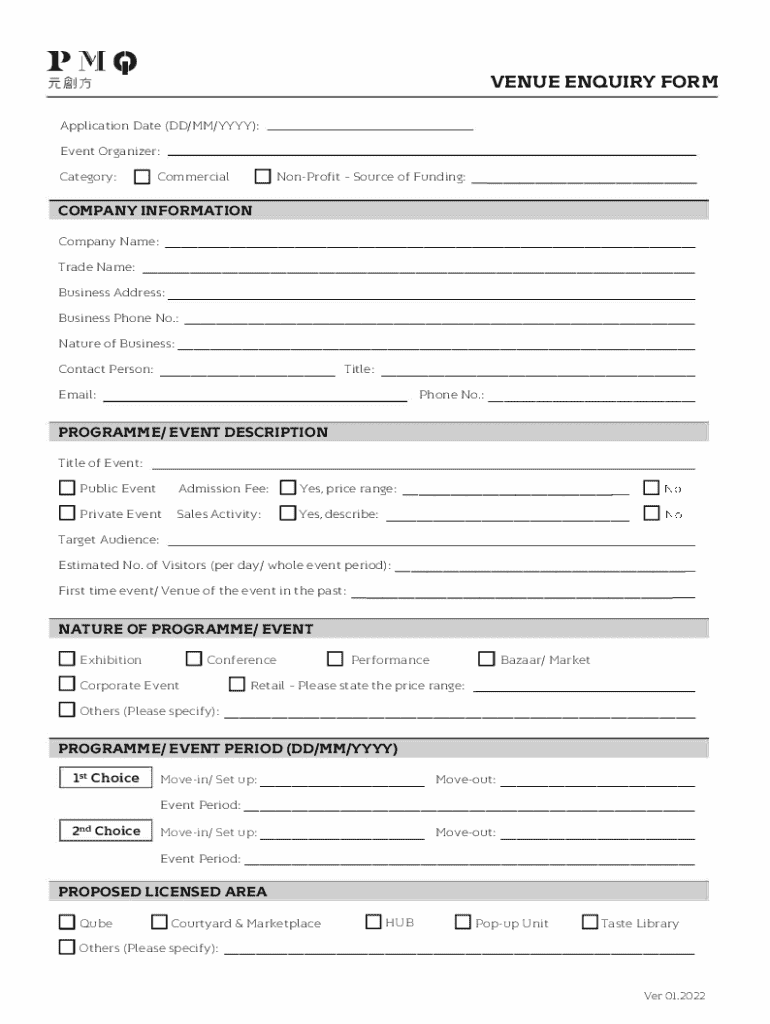 PMQ
元創方

VENUE ENQUIRY FORM

Application Date (DD/MM/YYYY): ____________

Event Organizer: ____________

Category: ☐ Commercial ☐ Non-Profit - Source of Funding: ____________

COMPANY INFORMATION

Company Name: ____________

Trade Name: ____________

Business Address: ____________

Business Phone No.: ____________

Nature of Business: ____________

Contact Person: ____________ Title: ____________

Email: ____________ Phone No.: ____________

PROGRAMME/ EVENT DESCRIPTION

Title of Event: ____________

☐ Public Event Admission Fee: ☐ Yes, price range: ____________ ☐ No

☐ Private Event Sales Activity: ☐ Yes, describe: ____________ ☐ No

Target Audience: ____________

Estimated No. of Visitors (per day/ whole event period): ____________

First time event/ Venue of the event in the past: ____________

NATURE OF PROGRAMME/ EVENT

☐ Exhibition ☐ Conference ☐ Performance ☐ Bazaar/ Market

☐ Corporate Event ☐ Retail - Please state the price range: ____________

☐ Others (Please specify): ____________

PROGRAMME/ EVENT PERIOD (DD/MM/YYYY)

1st Choice Move-in/ Set up: ____________ Move-out: ____________

Event Period: ____________

2nd Choice Move-in/ Set up: ____________ Move-out: ____________

Event Period: ____________

PROPOSED LICENSED AREA

☐ Qube ☐ Courtyard & Marketplace ☐ HUB ☐ Pop-up Unit ☐ Taste Library

☐ Others (Please specify): ____________

Ver 01.2022